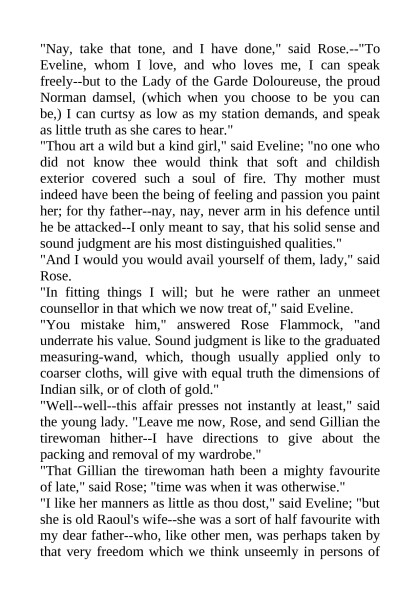 "Nay, take that tone, and I have done," said Rose.--"To Eveline, whom I love, and who loves me, I can speak freely--but to the Lady of the Garde Doloureuse, the proud Norman damsel, (which when you choose to be you can be,) I can curtsy as low as my station demands, and speak as little truth as she cares to hear."

"Thou art a wild but a kind girl," said Eveline; "no one who did not know thee would think that soft and childish exterior covered such a soul of fire. Thy mother must indeed have been the being of feeling and passion you paint her; for thy father--nay, nay, never arm in his defence until he be attacked--I only meant to say, that his solid sense and sound judgment are his most distinguished qualities."

"And I would you would avail yourself of them, lady," said Rose.

"In fitting things I will; but he were rather an unmeet counsellor in that which we now treat of," said Eveline.

"You mistake him," answered Rose Flammock, "and underrate his value. Sound judgment is like to the graduated measuring-wand, which, though usually applied only to coarser cloths, will give with equal truth the dimensions of Indian silk, or of cloth of gold."

"Well--well--this affair presses not instantly at least," said the young lady. "Leave me now, Rose, and send Gillian the tirewoman hither--I have directions to give about the packing and removal of my wardrobe."

"That Gillian the tirewoman hath been a mighty favourite of late," said Rose; "time was when it was otherwise."

"I like her manners as little as thou dost," said Eveline; "but she is old Raoul's wife--she was a sort of half favourite with my dear father--who, like other men, was perhaps taken by that very freedom which we think unseemly in persons of